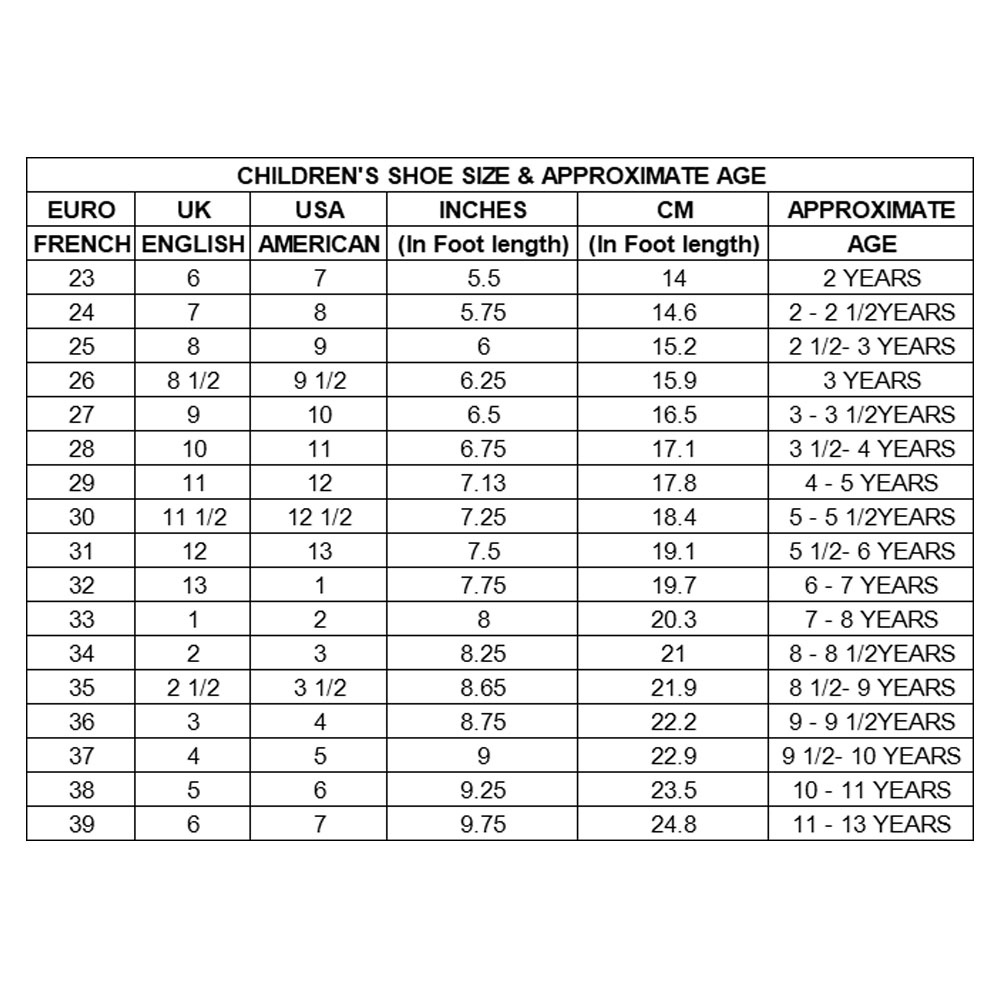 CHILDREN'S SHOE SIZE & APPROXIMATE AGE

| EURO FRENCH | UK ENGLISH | USA AMERICAN | INCHES (In Foot length) | CM (In Foot length) | APPROXIMATE AGE |
|---|---|---|---|---|---|
| 23 | 6 | 7 | 5.5 | 14 | 2 YEARS |
| 24 | 7 | 8 | 5.75 | 14.6 | 2 - 2 1/2YEARS |
| 25 | 8 | 9 | 6 | 15.2 | 2 1/2- 3 YEARS |
| 26 | 8 1/2 | 9 1/2 | 6.25 | 15.9 | 3 YEARS |
| 27 | 9 | 10 | 6.5 | 16.5 | 3 - 3 1/2YEARS |
| 28 | 10 | 11 | 6.75 | 17.1 | 3 1/2- 4 YEARS |
| 29 | 11 | 12 | 7.13 | 17.8 | 4 - 5 YEARS |
| 30 | 11 1/2 | 12 1/2 | 7.25 | 18.4 | 5 - 5 1/2YEARS |
| 31 | 12 | 13 | 7.5 | 19.1 | 5 1/2- 6 YEARS |
| 32 | 13 | 1 | 7.75 | 19.7 | 6 - 7 YEARS |
| 33 | 1 | 2 | 8 | 20.3 | 7 - 8 YEARS |
| 34 | 2 | 3 | 8.25 | 21 | 8 - 8 1/2YEARS |
| 35 | 2 1/2 | 3 1/2 | 8.65 | 21.9 | 8 1/2- 9 YEARS |
| 36 | 3 | 4 | 8.75 | 22.2 | 9 - 9 1/2YEARS |
| 37 | 4 | 5 | 9 | 22.9 | 9 1/2- 10 YEARS |
| 38 | 5 | 6 | 9.25 | 23.5 | 10 - 11 YEARS |
| 39 | 6 | 7 | 9.75 | 24.8 | 11 - 13 YEARS |